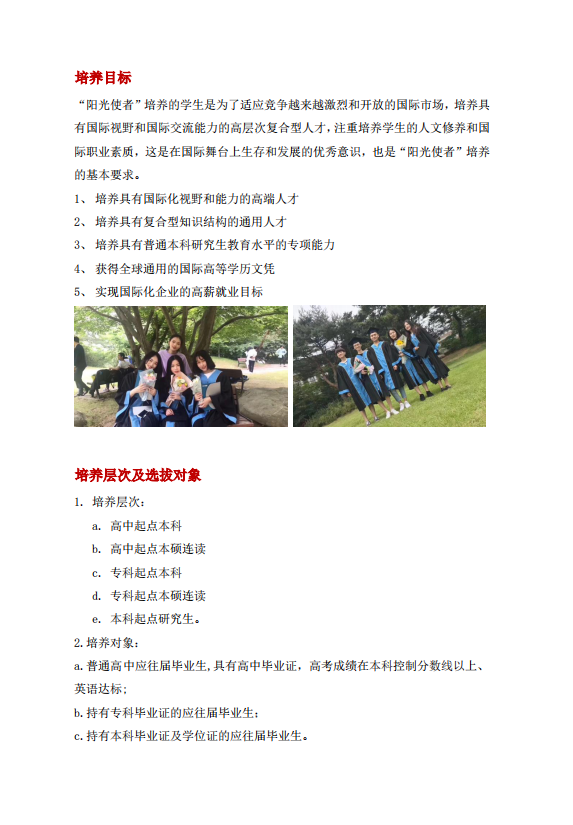 培养目标

“阳光使者”培养的学生是为了适应竞争越来越激烈和开放的国际市场，培养具有国际视野和国际交流能力的高层次复合型人才，注重培养学生的人文修养和国际职业素质，这是在国际舞台上生存和发展的优秀意识，也是“阳光使者”培养的基本要求。

1、 培养具有国际化视野和能力的高端人才

2、 培养具有复合型知识结构的通用人才

3、 培养具有普通本科研究生教育水平的专项能力

4、 获得全球通用的国际高等学历文凭

5、 实现国际化企业的高薪就业目标

培养层次及选拔对象

1. 培养层次：

a. 高中起点本科

b. 高中起点本硕连读

c. 专科起点本科

d. 专科起点本硕连读

e. 本科起点研究生。

2. 培养对象：

a. 普通高中应往届毕业生，具有高中毕业证，高考成绩在本科控制分数线以上、英语达标；

b. 持有专科毕业证的应往届毕业生；

c. 持有本科毕业证及学位证的应往届毕业生。